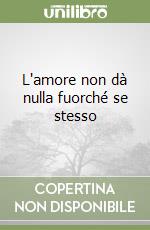 unilibro

L'amore non dà nulla fuorché se stesso

COPERTINA NON DISPONIBILE